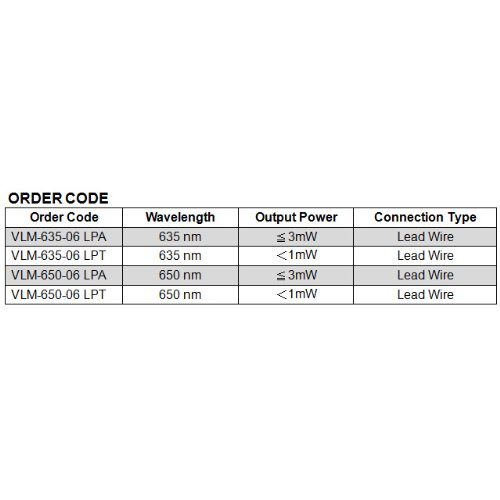 ORDER CODE

| Order Code | Wavelength | Output Power | Connection Type |
|---|---|---|---|
| VLM-635-06 LPA | 635 nm | ≦3mW | Lead Wire |
| VLM-635-06 LPT | 635 nm | <1mW | Lead Wire |
| VLM-650-06 LPA | 650 nm | ≦3mW | Lead Wire |
| VLM-650-06 LPT | 650 nm | <1mW | Lead Wire |